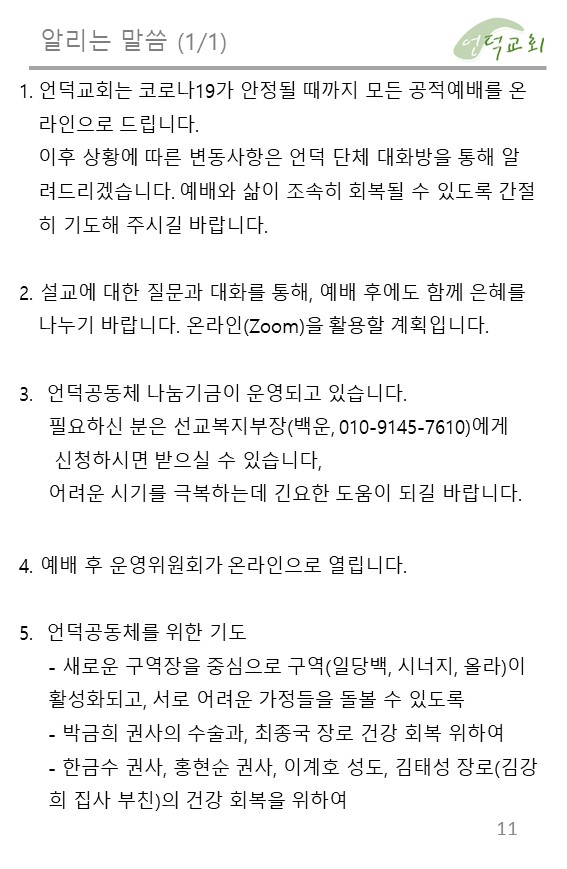 알리는 말씀 (1/1)

언덕교회

1. 언덕교회는 코로나19가 안정될 때까지 모든 공적예배를 온라인으로 드립니다.
이후 상황에 따른 변동사항은 언덕 단체 대화방을 통해 알려드리겠습니다. 예배와 삶이 조속히 회복될 수 있도록 간절히 기도해 주시길 바랍니다.

2. 설교에 대한 질문과 대화를 통해, 예배 후에도 함께 은혜를 나누기 바랍니다. 온라인(Zoom)을 활용할 계획입니다.

3. 언덕공동체 나눔기금이 운영되고 있습니다.
필요하신 분은 선교복지부장(백운, 010-9145-7610)에게 신청하시면 받으실 수 있습니다,
어려운 시기를 극복하는데 긴요한 도움이 되길 바랍니다.

4. 예배 후 운영위원회가 온라인으로 열립니다.

5. 언덕공동체를 위한 기도
- 새로운 구역장을 중심으로 구역(일당백, 시너지, 올라)이 활성화되고, 서로 어려운 가정들을 돌볼 수 있도록
- 박금희 권사의 수술과, 최종국 장로 건강 회복 위하여
- 한금수 권사, 홍현순 권사, 이계호 성도, 김태성 장로(김강희 집사 부친)의 건강 회복을 위하여

11